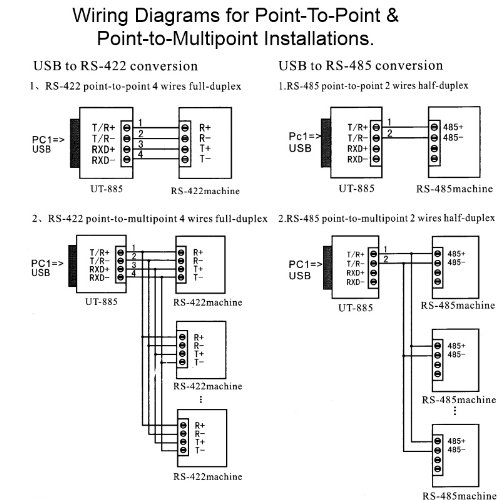 Wiring Diagrams for Point-To-Point & Point-to-Multipoint Installations.

USB to RS-422 conversion

1、RS-422 point-to-point 4 wires full-duplex

PC1=> USB

T/R+
T/R−
RXD+
RXD−

1
2
3
4

R+
R−
T+
T−

UT-885

RS-422machine

2、RS-422 point-to-multipoint 4 wires full-duplex

PC1=> USB

T/R+
T/R−
RXD+
RXD−

1
2
3
4

R+
R−
T+
T−

UT-885

RS-422machine

R+
R−
T+
T−

RS-422machine

⋮

R+
R−
T+
T−

RS-422machine

USB to RS-485 conversion

1.RS-485 point-to-point 2 wires half-duplex

Pc1=> USB

T/R+
T/R−
RXD+
RXD−

1
2

485+
485−

UT-885

RS-485machine

2.RS-485 point-to-multipoint 2 wires half-duplex

PC1=> USB

T/R+
T/R−
RXD+
RXD−

1
2

485+
485−

UT-885

RS-485machine

485+
485−

RS-485machine

⋮

485+
485−

RS-485machine